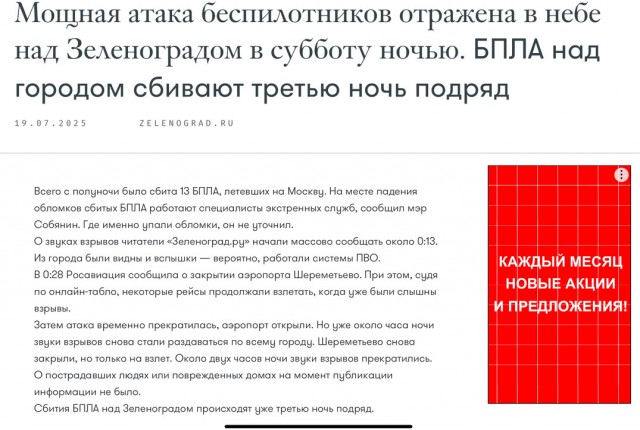 Мощная атака беспилотников отражена в небе над Зеленоградом в субботу ночью. БПЛА над городом сбивают третью ночь подряд

19.07.2025 ZELENOGRAD.RU

Всего с полуночи было сбита 13 БПЛА, летевших на Москву. На месте падения обломков сбитых БПЛА работают специалисты экстренных служб, сообщил мэр Собянин. Где именно упали обломки, он не уточнил.
О звуках взрывов читатели «Зеленоград.ру» начали массово сообщать около 0:13. Из города были видны и вспышки — вероятно, работали системы ПВО.
В 0:28 Росавиация сообщила о закрытии аэропорта Шереметьево. При этом, судя по онлайн-табло, некоторые рейсы продолжали взлетать, когда уже были слышны взрывы.
Затем атака временно прекратилась, аэропорт открыли. Но уже около часа ночи звуки взрывов снова стали раздаваться по всему городу. Шереметьево снова закрыли, но только на взлет. Около двух часов ночи звуки взрывов прекратились.
О пострадавших людях или поврежденных домах на момент публикации информации не было.
Сбития БПЛА над Зеленоградом происходят уже третью ночь подряд.

КАЖДЫЙ МЕСЯЦ НОВЫЕ АКЦИИ И ПРЕДЛОЖЕНИЯ!